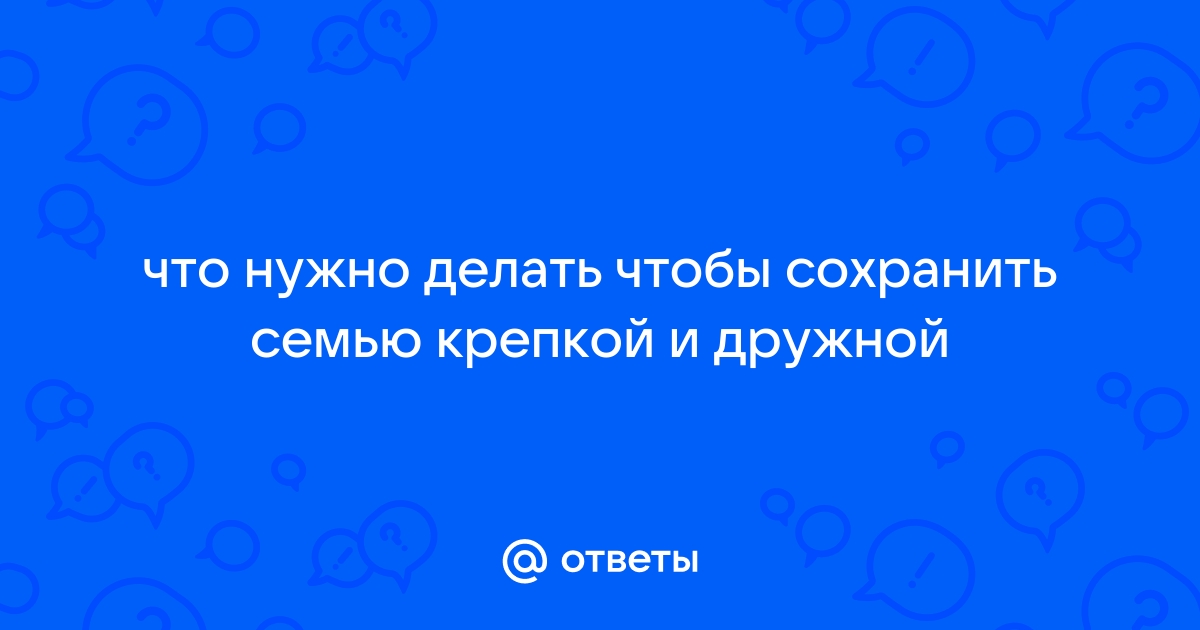 что нужно делать чтобы сохранить семью крепкой и дружной

@ ответы